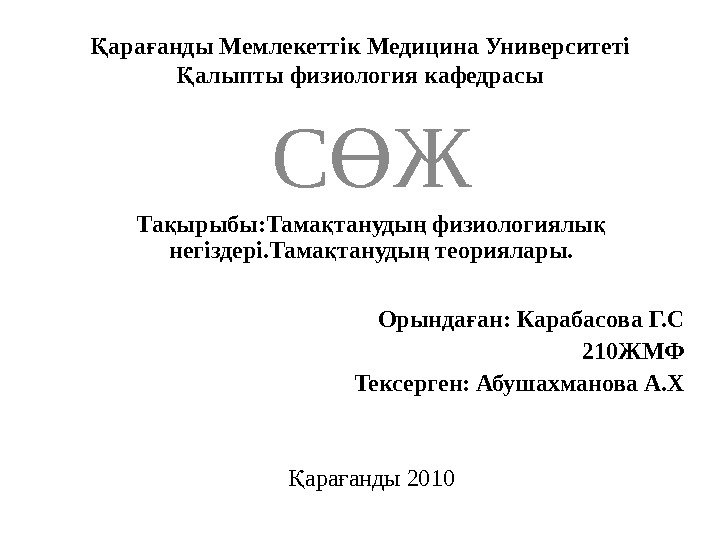 Қарағанды Мемлекеттік Медицина Университеті
Қалыпты физиология кафедрасы

СӨЖ

Тақырыбы:Тамақтанудың физиологиялық негіздері.Тамақтанудың теориялары.

Орындаған: Карабасова Г.С
210ЖМФ
Тексерген: Абушахманова А.Х

Қарағанды 2010